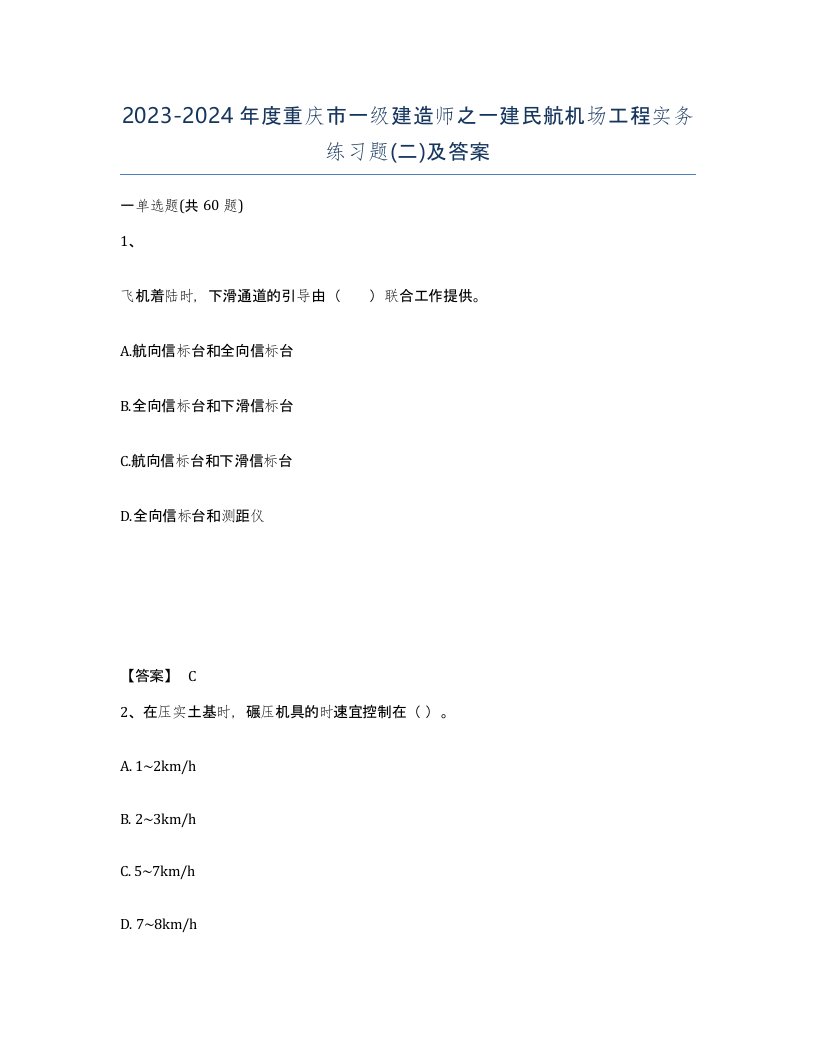 2023-2024年度重庆市一级建造师之一建民航机场工程实务练习题(二)及答案

一单选题(共 60 题)

1、

飞机着陆时，下滑通道的引导由（　　）联合工作提供。

A.航向信标台和全向信标台

B.全向信标台和下滑信标台

C.航向信标台和下滑信标台

D.全向信标台和测距仪

【答案】 C

2、在压实土基时，碾压机具的时速宜控制在（ ）。

A. 1~2km/h

B. 2~3km/h

C. 5~7km/h

D. 7~8km/h